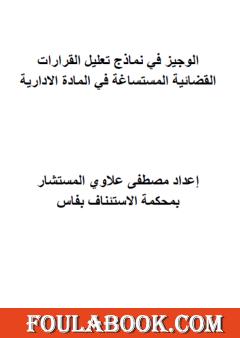 الوجيز في نماذج تعليل القرارات القضائية المستساغة في المادة الادارية

إعداد مصطفى علاوي المستشار بمحكمة الاستئناف بفاس

FOULABOOK.COM